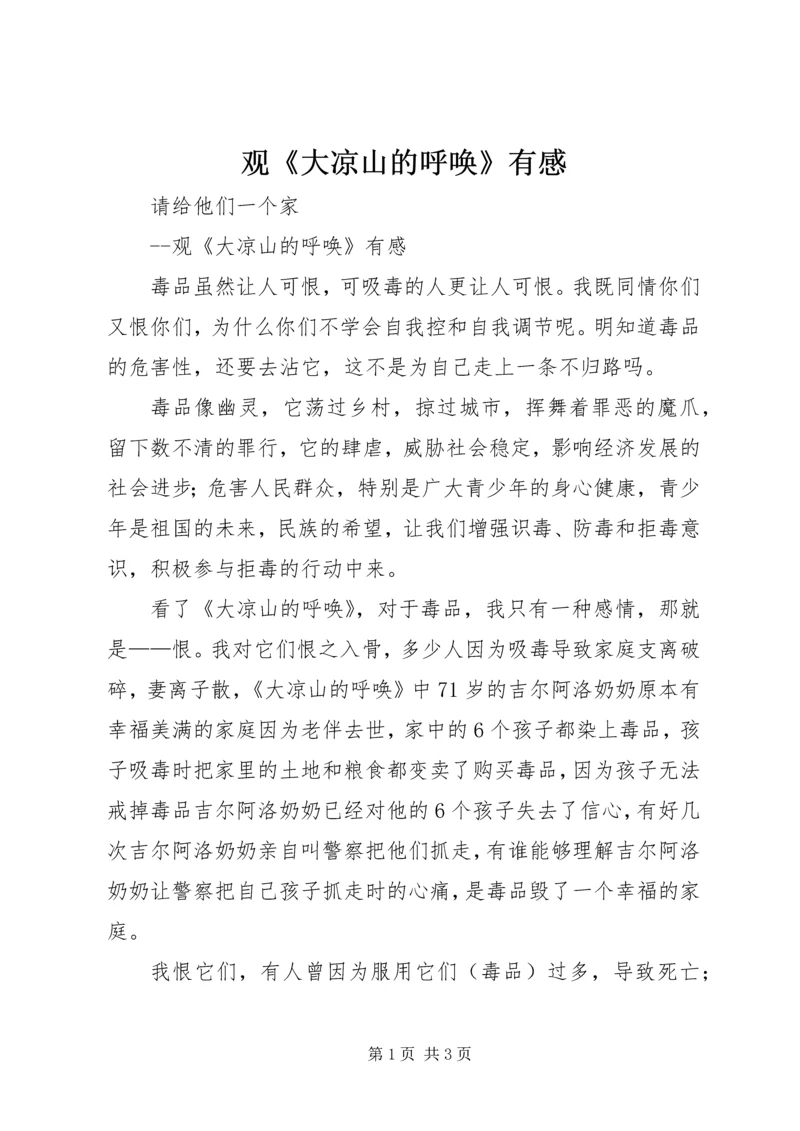 观《大凉山的呼唤》有感

请给他们一个家

--观《大凉山的呼唤》有感

毒品虽然让人可恨，可吸毒的人更让人可恨。我既同情你们又恨你们，为什么你们不学会自我控和自我调节呢。明知道毒品的危害性，还要去沾它，这不是为自己走上一条不归路吗。

毒品像幽灵，它荡过乡村，掠过城市，挥舞着罪恶的魔爪，留下数不清的罪行，它的肆虐，威胁社会稳定，影响经济发展的社会进步；危害人民群众，特别是广大青少年的身心健康，青少年是祖国的未来，民族的希望，让我们增强识毒、防毒和拒毒意识，积极参与拒毒的行动中来。

看了《大凉山的呼唤》，对于毒品，我只有一种感情，那就是——恨。我对它们恨之入骨，多少人因为吸毒导致家庭支离破碎，妻离子散，《大凉山的呼唤》中71岁的吉尔阿洛奶奶原本有幸福美满的家庭因为老伴去世，家中的6个孩子都染上毒品，孩子吸毒时把家里的土地和粮食都变卖了购买毒品，因为孩子无法戒掉毒品吉尔阿洛奶奶已经对他的6个孩子失去了信心，有好几次吉尔阿洛奶奶亲自叫警察把他们抓走，有谁能够理解吉尔阿洛奶奶让警察把自己孩子抓走时的心痛，是毒品毁了一个幸福的家庭。

我恨它们，有人曾因为服用它们（毒品）过多，导致死亡；

第1页 共3页